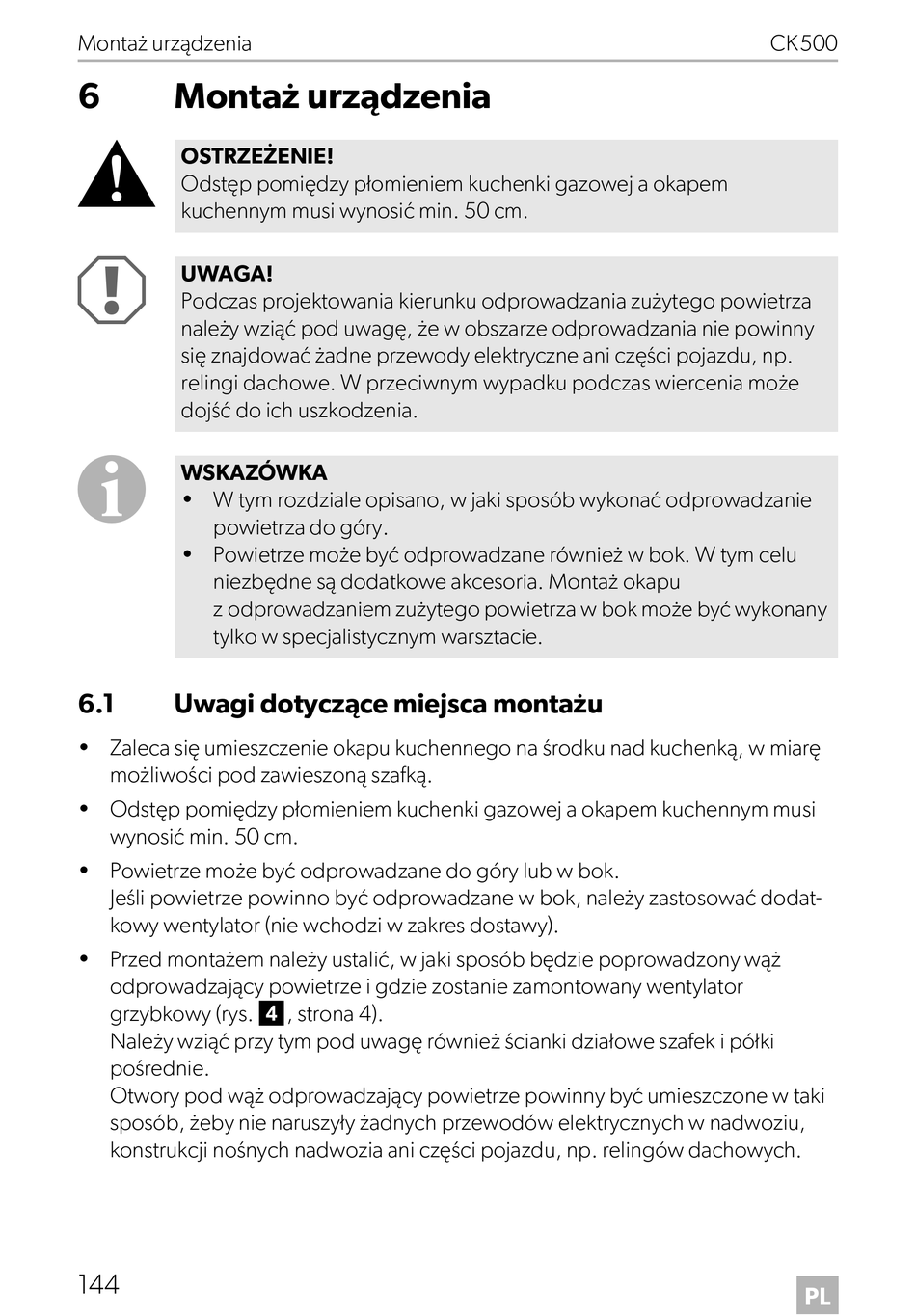 Montaż urządzenia CK500

6 Montaż urządzenia

OSTRZEŻENIE!
Odstęp pomiędzy płomieniem kuchenki gazowej a okapem kuchennym musi wynosić min. 50 cm.

UWAGA!
Podczas projektowania kierunku odprowadzania zużytego powietrza należy wziąć pod uwagę, że w obszarze odprowadzania nie powinny się znajdować żadne przewody elektryczne ani części pojazdu, np. relingi dachowe. W przeciwnym wypadku podczas wiercenia może dojść do ich uszkodzenia.

WSKAZÓWKA
• W tym rozdziale opisano, w jaki sposób wykonać odprowadzanie powietrza do góry.
• Powietrze może być odprowadzane również w bok. W tym celu niezbędne są dodatkowe akcesoria. Montaż okapu z odprowadzaniem zużytego powietrza w bok może być wykonany tylko w specjalistycznym warsztacie.

6.1 Uwagi dotyczące miejsca montażu

• Zaleca się umieszczenie okapu kuchennego na środku nad kuchenką, w miarę możliwości pod zawieszoną szafką.
• Odstęp pomiędzy płomieniem kuchenki gazowej a okapem kuchennym musi wynosić min. 50 cm.
• Powietrze może być odprowadzane do góry lub w bok.
Jeśli powietrze powinno być odprowadzane w bok, należy zastosować dodatkowy wentylator (nie wchodzi w zakres dostawy).
• Przed montażem należy ustalić, w jaki sposób będzie poprowadzony wąż odprowadzający powietrze i gdzie zostanie zamontowany wentylator grzybkowy (rys. 4, strona 4).
Należy wziąć przy tym pod uwagę również ścianki działowe szafek i półki pośrednie.
Otwory pod wąż odprowadzający powietrze powinny być umieszczone w taki sposób, żeby nie naruszyły żadnych przewodów elektrycznych w nadwoziu, konstrukcji nośnych nadwozia ani części pojazdu, np. relingów dachowych.

144 PL